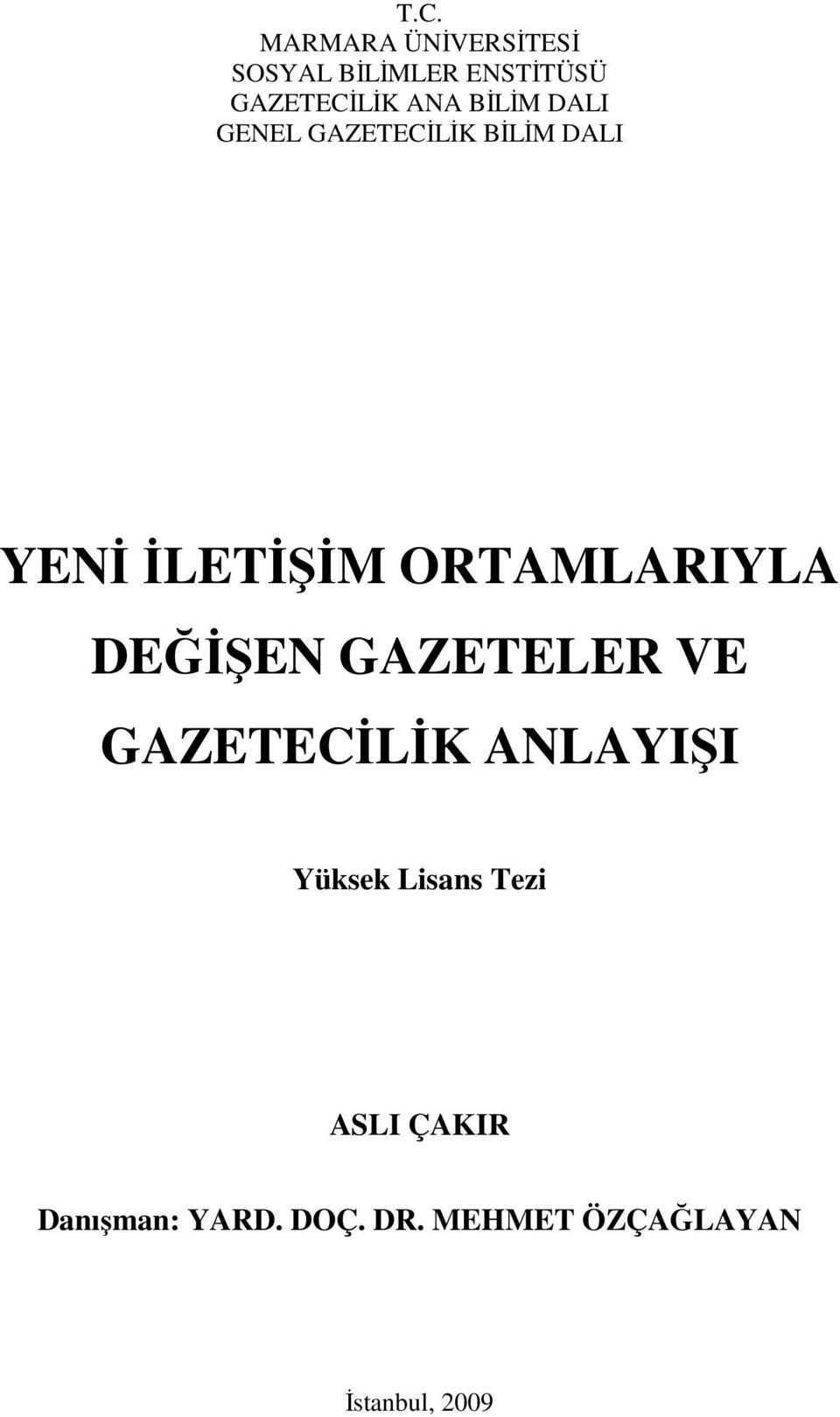 T.C.
MARMARA ÜNİVERSİTESİ
SOSYAL BİLİMLER ENSTİTÜSÜ
GAZETECİLİK ANA BİLİM DALI
GENEL GAZETECİLİK BİLİM DALI

YENİ İLETİŞİM ORTAMLARIYLA DEĞİŞEN GAZETELER VE GAZETECİLİK ANLAYIŞI

Yüksek Lisans Tezi

ASLI ÇAKIR

Danışman: YARD. DOÇ. DR. MEHMET ÖZÇAĞLAYAN

İstanbul, 2009